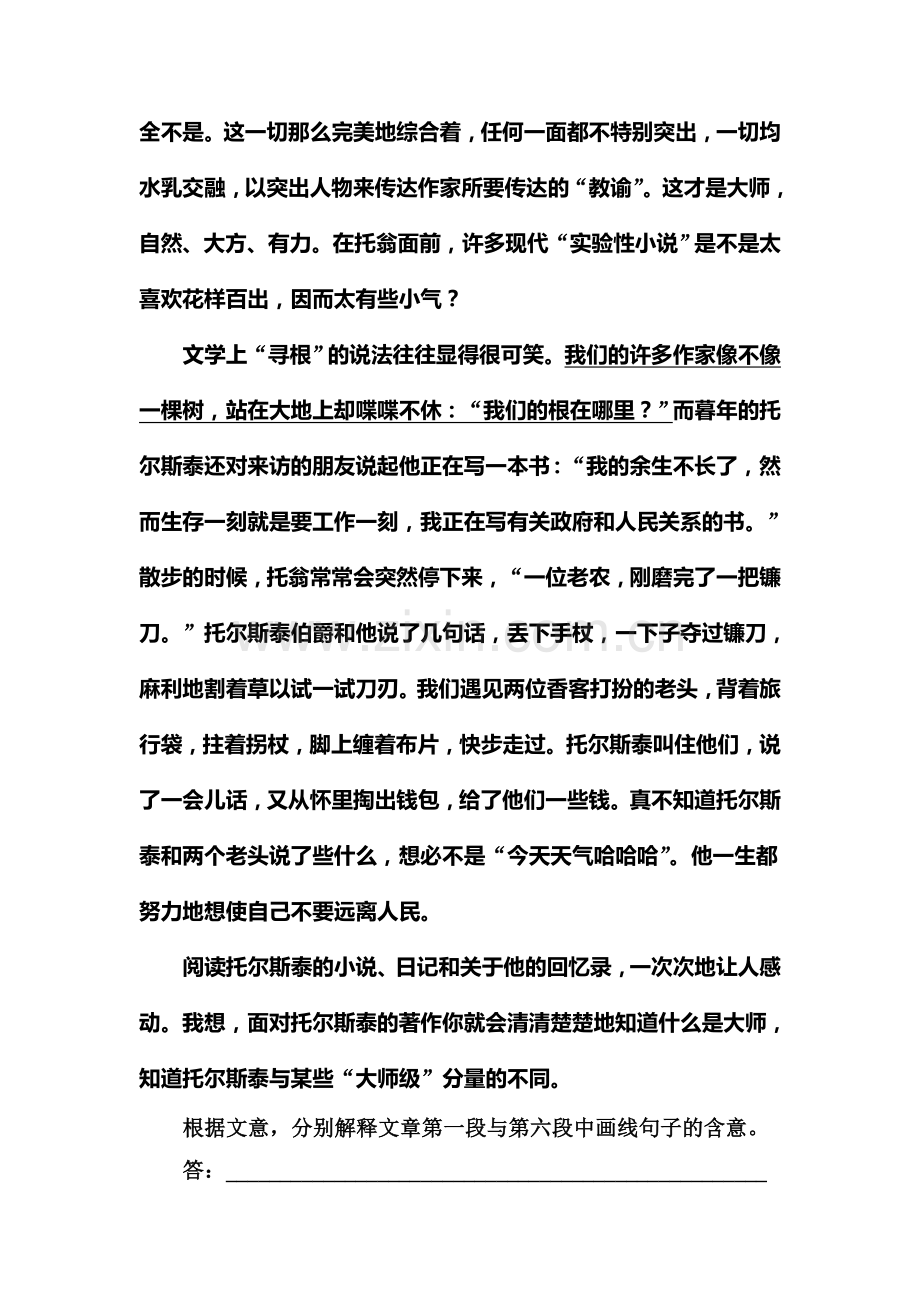 全不是。这一切那么完美地综合着，任何一面都不特别突出，一切均水乳交融，以突出人物来传达作家所要传达的“教谕”。这才是大师，自然、大方、有力。在托翁面前，许多现代“实验性小说”是不是太喜欢花样百出，因而太有些小气？

文学上“寻根”的说法往往显得很可笑。我们的许多作家像不像一棵树，站在大地上却喋喋不休：“我们的根在哪里？”而暮年的托尔斯泰还对来访的朋友说起他正在写一本书：“我的余生不长了，然而生存一刻就是要工作一刻，我正在写有关政府和人民关系的书。”散步的时候，托翁常常会突然停下来，“一位老农，刚磨完了一把镰刀。”托尔斯泰伯爵和他说了几句话，丢下手杖，一下子夺过镰刀，麻利地割着草以试一试刀刃。我们遇见两位香客打扮的老头，背着旅行袋，拄着拐杖，脚上缠着布片，快步走过。托尔斯泰叫住他们，说了一会儿话，又从怀里掏出钱包，给了他们一些钱。真不知道托尔斯泰和两个老头说了些什么，想必不是“今天天气哈哈哈”。他一生都努力地想使自己不要远离人民。

阅读托尔斯泰的小说、日记和关于他的回忆录，一次次地让人感动。我想，面对托尔斯泰的著作你就会清清楚楚地知道什么是大师，知道托尔斯泰与某些“大师级”分量的不同。

根据文意，分别解释文章第一段与第六段中画线句子的含意。

答：____

www.zixin.com.cn